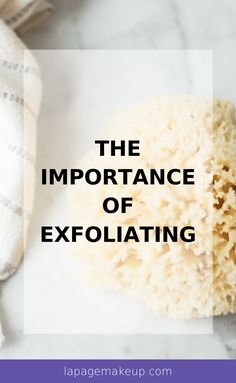 THE IMPORTANCE OF EXFOLIATING

lapagemakeup.com